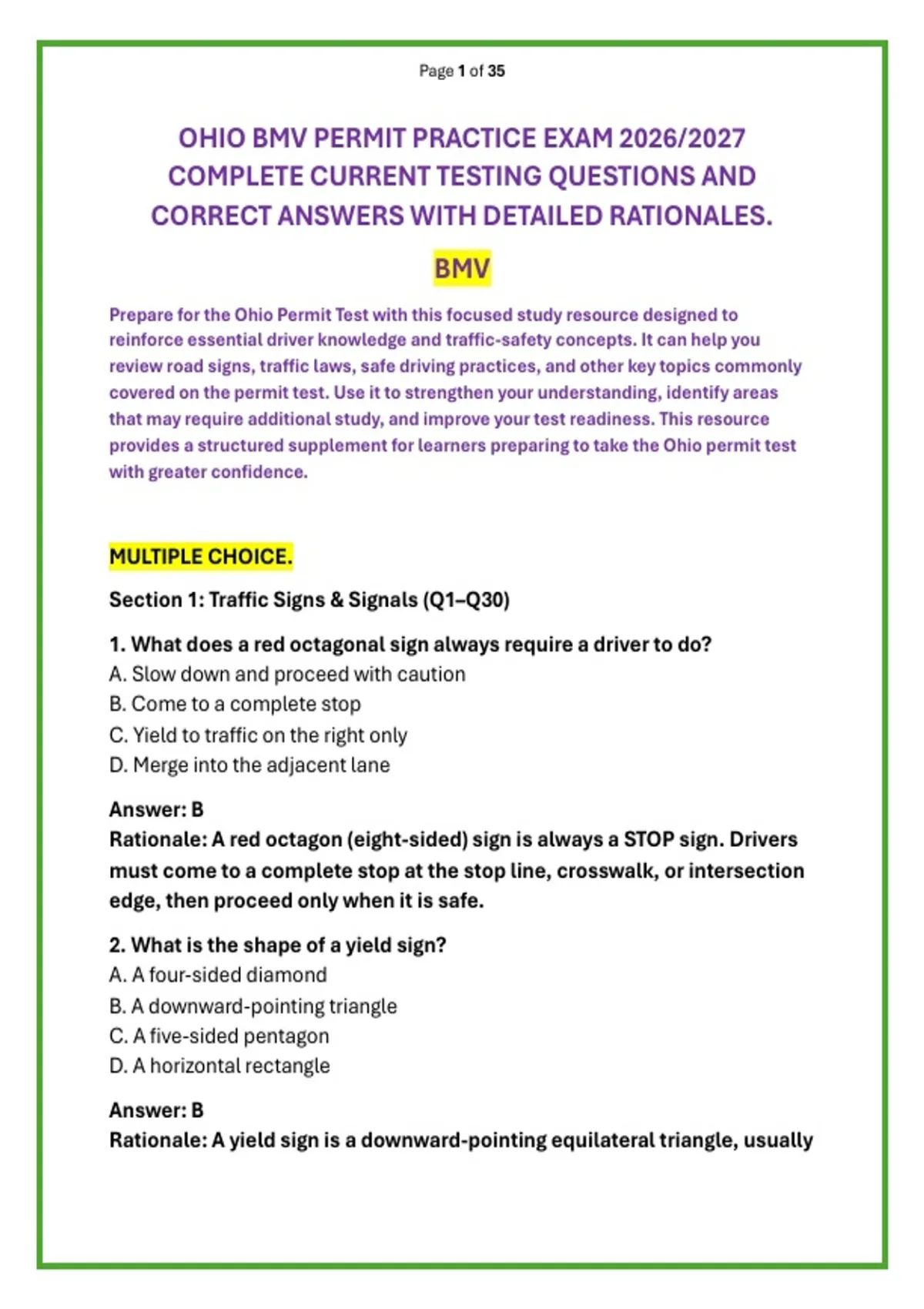 Page 1 of 35

OHIO BMV PERMIT PRACTICE EXAM 2026/2027 COMPLETE CURRENT TESTING QUESTIONS AND CORRECT ANSWERS WITH DETAILED RATIONALES.

BMV

Prepare for the Ohio Permit Test with this focused study resource designed to reinforce essential driver knowledge and traffic-safety concepts. It can help you review road signs, traffic laws, safe driving practices, and other key topics commonly covered on the permit test. Use it to strengthen your understanding, identify areas that may require additional study, and improve your test readiness. This resource provides a structured supplement for learners preparing to take the Ohio permit test with greater confidence.

MULTIPLE CHOICE.

Section 1: Traffic Signs & Signals (Q1–Q30)

1. What does a red octagonal sign always require a driver to do?
A. Slow down and proceed with caution
B. Come to a complete stop
C. Yield to traffic on the right only
D. Merge into the adjacent lane

Answer: B
Rationale: A red octagon (eight-sided) sign is always a STOP sign. Drivers must come to a complete stop at the stop line, crosswalk, or intersection edge, then proceed only when it is safe.

2. What is the shape of a yield sign?
A. A four-sided diamond
B. A downward-pointing triangle
C. A five-sided pentagon
D. A horizontal rectangle

Answer: B
Rationale: A yield sign is a downward-pointing equilateral triangle, usually